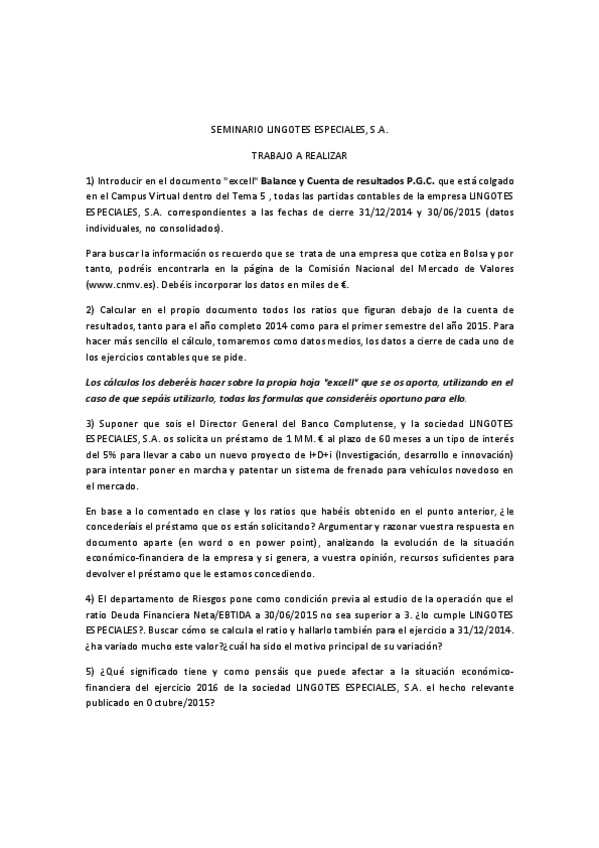 SEMINARIO LINGOTES ESPECIALES, S.A.

TRABAJO A REALIZAR

1) Introducir en el documento "excell" Balance y Cuenta de resultados P.G.C. que está colgado en el Campus Virtual dentro del Tema 5 , todas las partidas contables de la empresa LINGOTES ESPECIALES, S.A. correspondientes a las fechas de cierre 31/12/2014 y 30/06/2015 (datos individuales, no consolidados).

Para buscar la información os recuerdo que se trata de una empresa que cotiza en Bolsa y por tanto, podréis encontrarla en la página de la Comisión Nacional del Mercado de Valores (www.cnmv.es). Debéis incorporar los datos en miles de €.

2) Calcular en el propio documento todos los ratios que figuran debajo de la cuenta de resultados, tanto para el año completo 2014 como para el primer semestre del año 2015. Para hacer más sencillo el cálculo, tomaremos como datos medios, los datos a cierre de cada uno de los ejercicios contables que se pide.

Los cálculos los deberéis hacer sobre la propia hoja "excell" que se os aporta, utilizando en el caso de que sepáis utilizarlo, todas las formulas que consideréis oportuno para ello.

3) Suponer que sois el Director General del Banco Complutense, y la sociedad LINGOTES ESPECIALES, S.A. os solicita un préstamo de 1 MM. € al plazo de 60 meses a un tipo de interés del 5% para llevar a cabo un nuevo proyecto de I+D+i (Investigación, desarrollo e innovación) para intentar poner en marcha y patentar un sistema de frenado para vehículos novedoso en el mercado.

En base a lo comentado en clase y los ratios que habéis obtenido en el punto anterior, ¿le concederíais el préstamo que os están solicitando? Argumentar y razonar vuestra respuesta en documento aparte (en word o en power point), analizando la evolución de la situación económico-financiera de la empresa y si genera, a vuestra opinión, recursos suficientes para devolver el préstamo que le estamos concediendo.

4) El departamento de Riesgos pone como condición previa al estudio de la operación que el ratio Deuda Financiera Neta/EBTIDA a 30/06/2015 no sea superior a 3. ¿lo cumple LINGOTES ESPECIALES?. Buscar cómo se calcula el ratio y hallarlo también para el ejercicio a 31/12/2014. ¿ha variado mucho este valor?¿cuál ha sido el motivo principal de su variación?

5) ¿Qué significado tiene y como pensáis que puede afectar a la situación económico-financiera del ejercicio 2016 de la sociedad LINGOTES ESPECIALES, S.A. el hecho relevante publicado en Octubre/2015?